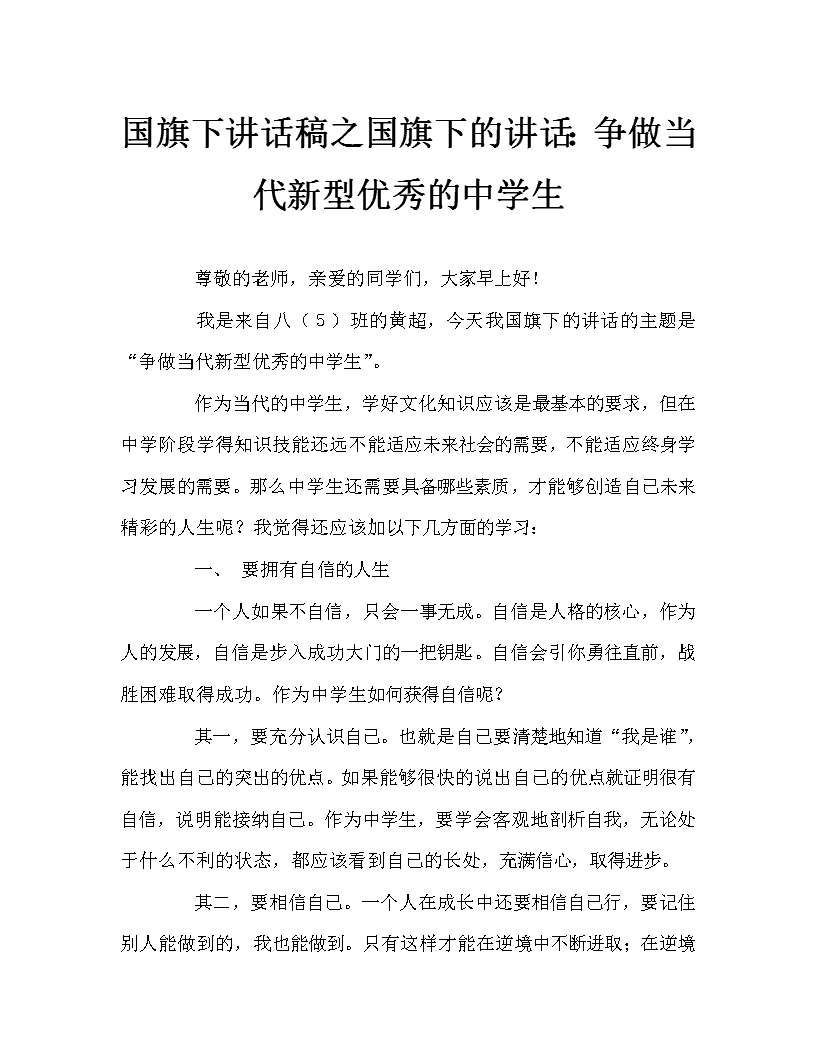 国旗下讲话稿之国旗下的讲话:争做当代新型优秀的中学生

尊敬的老师，亲爱的同学们，大家早上好!

我是来自八（5）班的黄超，今天我国旗下的讲话的主题是“争做当代新型优秀的中学生”。

作为当代的中学生，学好文化知识应该是最基本的要求，但在中学阶段学得知识技能还远不能适应未来社会的需要，不能适应终身学习发展的需要。那么中学生还需要具备哪些素质，才能够创造自己未来精彩的人生呢？我觉得还应该加以下几方面的学习：

一、 要拥有自信的人生

一个人如果不自信，只会一事无成。自信是人格的核心，作为人的发展，自信是步入成功大门的一把钥匙。自信会引你勇往直前，战胜困难取得成功。作为中学生如何获得自信呢?

其一，要充分认识自己。也就是自己要清楚地知道“我是谁”，能找出自己的突出的优点。如果能够很快的说出自己的优点就证明很有自信，说明能接纳自己。作为中学生，要学会客观地剖析自我，无论处于什么不利的状态，都应该看到自己的长处，充满信心，取得进步。

其二，要相信自己。一个人在成长中还要相信自己行，要记住别人能做到的，我也能做到。只有这样才能在逆境中不断进取；在逆境